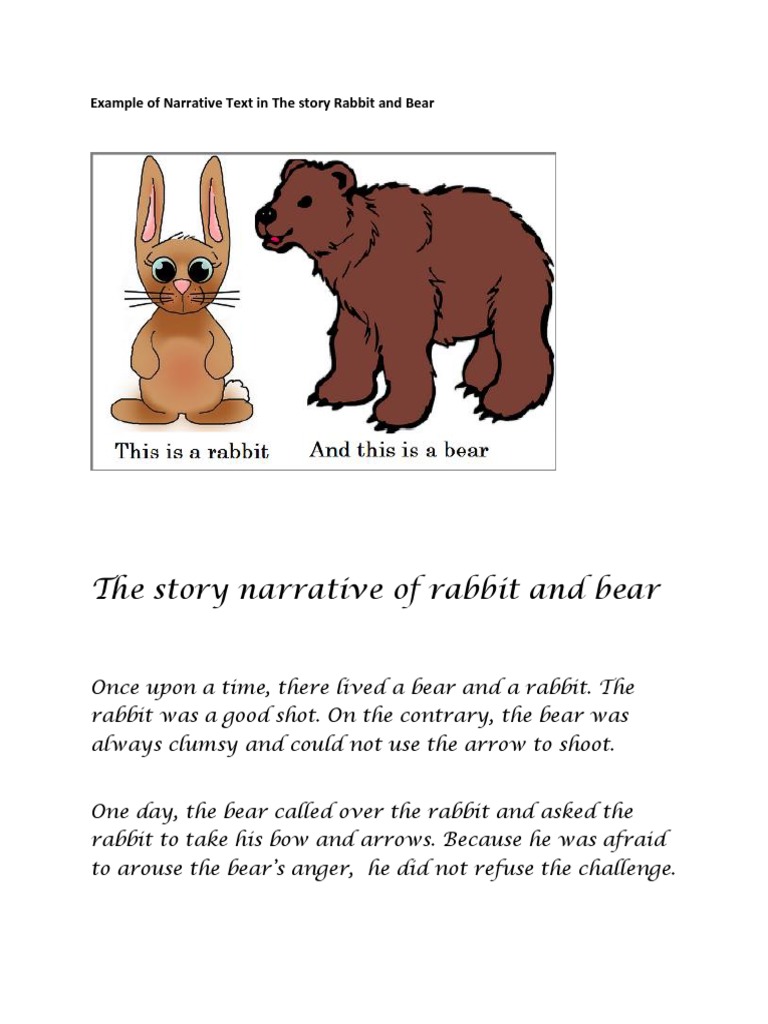 Example of Narrative Text in The story Rabbit and Bear

This is a rabbit

And this is a bear

The story narrative of rabbit and bear

Once upon a time, there lived a bear and a rabbit. The rabbit was a good shot. On the contrary, the bear was always clumsy and could not use the arrow to shoot.

One day, the bear called over the rabbit and asked the rabbit to take his bow and arrows. Because he was afraid to arouse the bear's anger, he did not refuse the challenge.